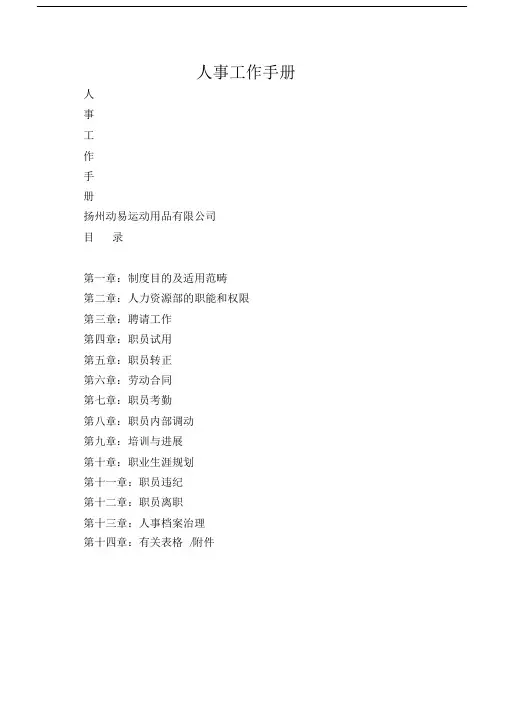 人事工作手册

人

事

工

作

手

册

扬州动易运动用品有限公司

目 录

第一章：制度目的及适用范畴

第二章：人力资源部的职能和权限

第三章：聘请工作

第四章：职员试用

第五章：职员转正

第六章：劳动合同

第七章：职员考勤

第八章：职员内部调动

第九章：培训与进展

第十章：职业生涯规划

第十一章：职员违纪

第十二章：职员离职

第十三章：人事档案治理

第十四章：有关表格 /附件